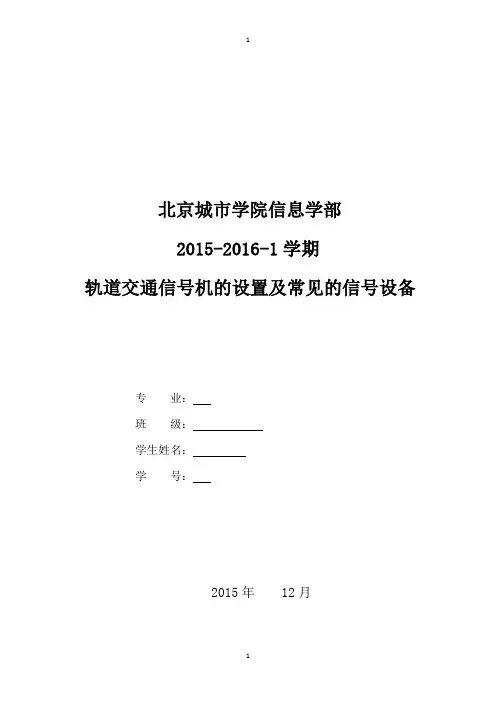 1

北京城市学院信息学部

2015-2016-1 学期

轨道交通信号机的设置及常见的信号设备

专 业：

班 级：

学生姓名：

学 号：

2015 年 12 月

1